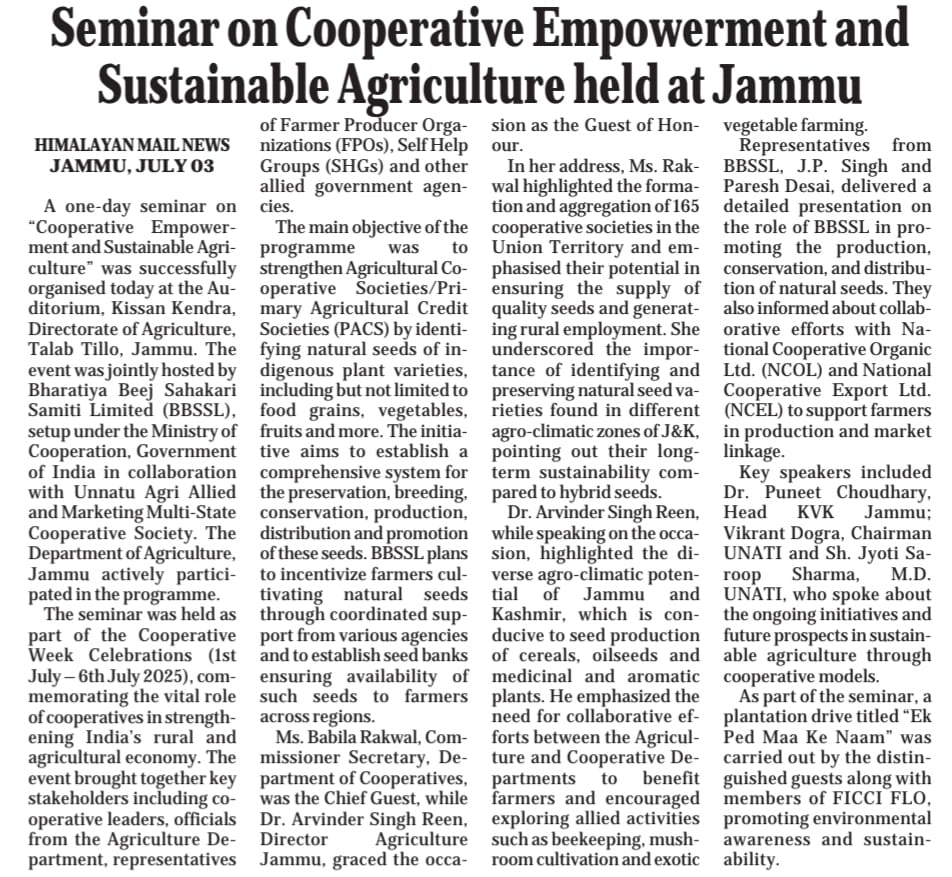 Seminar on Cooperative Empowerment and Sustainable Agriculture held at Jammu

HIMALAYAN MAIL NEWS
JAMMU, JULY 03

A one-day seminar on "Cooperative Empowerment and Sustainable Agriculture" was successfully organised today at the Auditorium, Kissan Kendra, Directorate of Agriculture, Talab Tillo, Jammu. The event was jointly hosted by Bharatiya Beej Sahakari Samiti Limited (BBSSL), setup under the Ministry of Cooperation, Government of India in collaboration with Unnatu Agri Allied and Marketing Multi-State Cooperative Society. The Department of Agriculture, Jammu actively participated in the programme.

The seminar was held as part of the Cooperative Week Celebrations (1st July – 6th July 2025), commemorating the vital role of cooperatives in strengthening India's rural and agricultural economy. The event brought together key stakeholders including cooperative leaders, officials from the Agriculture Department, representatives of Farmer Producer Organizations (FPOs), Self Help Groups (SHGs) and other allied government agencies.

The main objective of the programme was to strengthen Agricultural Cooperative Societies/Primary Agricultural Credit Societies (PACS) by identifying natural seeds of indigenous plant varieties, including but not limited to food grains, vegetables, fruits and more. The initiative aims to establish a comprehensive system for the preservation, breeding, conservation, production, distribution and promotion of these seeds. BBSSL plans to incentivize farmers cultivating natural seeds through coordinated support from various agencies and to establish seed banks ensuring availability of such seeds to farmers across regions.

Ms. Babila Rakwal, Commissioner Secretary, Department of Cooperatives, was the Chief Guest, while Dr. Arvinder Singh Reen, Director Agriculture Jammu, graced the occasion as the Guest of Honour.

In her address, Ms. Rakwal highlighted the formation and aggregation of 165 cooperative societies in the Union Territory and emphasised their potential in ensuring the supply of quality seeds and generating rural employment. She underscored the importance of identifying and preserving natural seed varieties found in different agro-climatic zones of J&K, pointing out their long-term sustainability compared to hybrid seeds.

Dr. Arvinder Singh Reen, while speaking on the occasion, highlighted the diverse agro-climatic potential of Jammu and Kashmir, which is conducive to seed production of cereals, oilseeds and medicinal and aromatic plants. He emphasized the need for collaborative efforts between the Agriculture and Cooperative Departments to benefit farmers and encouraged exploring allied activities such as beekeeping, mushroom cultivation and exotic vegetable farming.

Representatives from BBSSL, J.P. Singh and Paresh Desai, delivered a detailed presentation on the role of BBSSL in promoting the production, conservation, and distribution of natural seeds. They also informed about collaborative efforts with National Cooperative Organic Ltd. (NCOL) and National Cooperative Export Ltd. (NCEL) to support farmers in production and market linkage.

Key speakers included Dr. Puneet Choudhary, Head KVK Jammu; Vikrant Dogra, Chairman UNATI and Sh. Jyoti Saroop Sharma, M.D. UNATI, who spoke about the ongoing initiatives and future prospects in sustainable agriculture through cooperative models.

As part of the seminar, a plantation drive titled "Ek Ped Maa Ke Naam" was carried out by the distinguished guests along with members of FICCI FLO, promoting environmental awareness and sustainability.